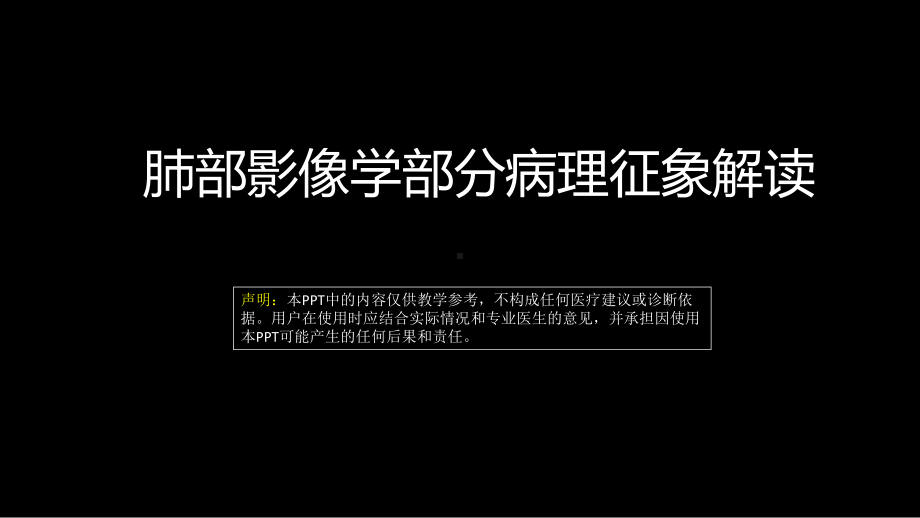 肺部影像学部分病理征象解读

声明：本PPT中的内容仅供教学参考，不构成任何医疗建议或诊断依据。用户在使用时应结合实际情况和专业医生的意见，并承担因使用本PPT可能产生的任何后果和责任。